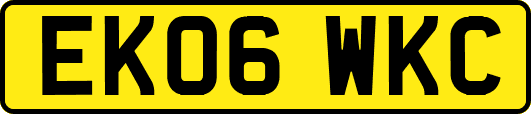 EK06 WKC